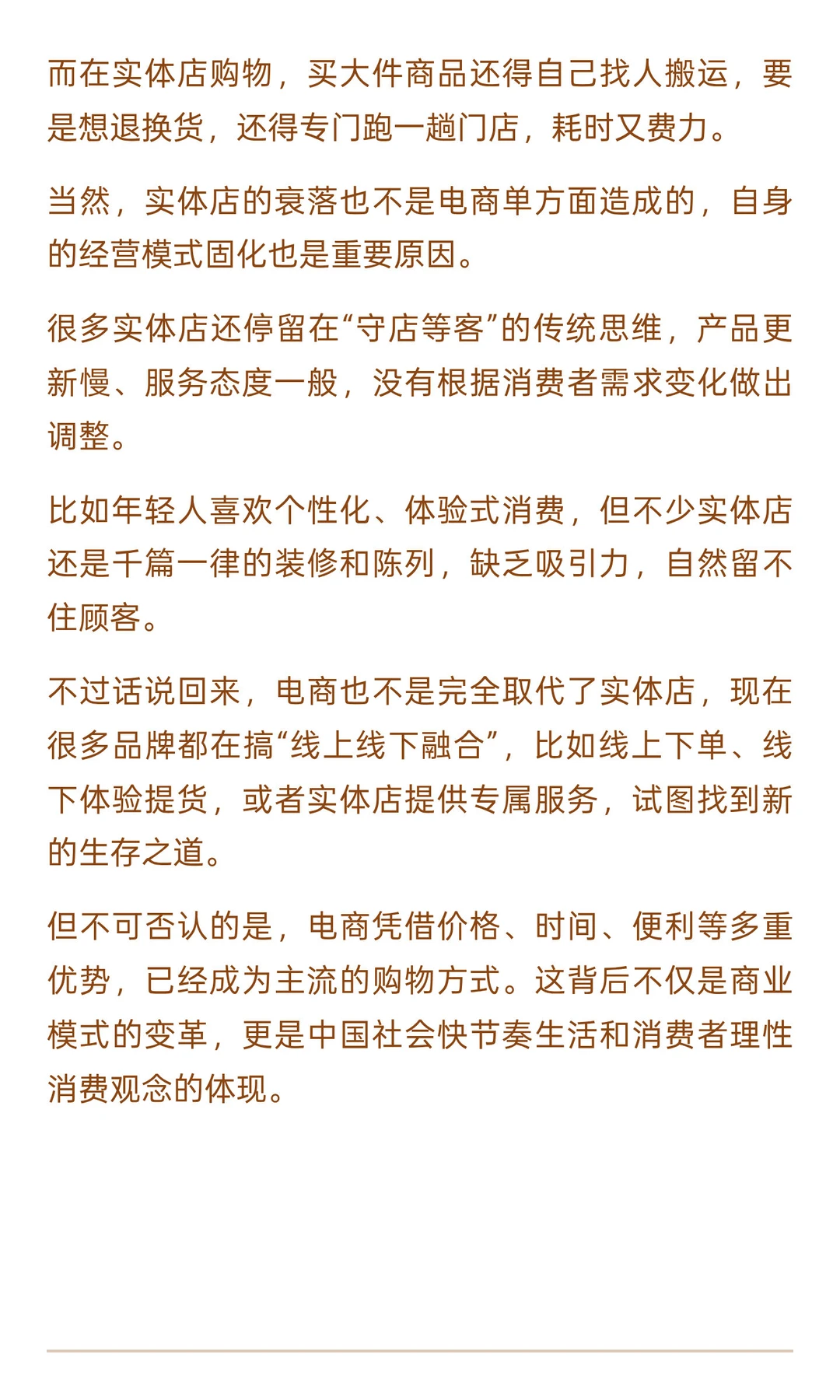 而在实体店购物，买大件商品还得自己找人搬运，要是想退换货，还得专门跑一趟门店，耗时又费力。

当然，实体店的衰落也不是电商单方面造成的，自身的经营模式固化也是重要原因。

很多实体店还停留在“守店等客”的传统思维，产品更新慢、服务态度一般，没有根据消费者需求变化做出调整。

比如年轻人喜欢个性化、体验式消费，但不少实体店还是千篇一律的装修和陈列，缺乏吸引力，自然留不住顾客。

不过话说回来，电商也不是完全取代了实体店，现在很多品牌都在搞“线上线下融合”，比如线上下单、线下体验提货，或者实体店提供专属服务，试图找到新的生存之道。

但不可否认的是，电商凭借价格、时间、便利等多重优势，已经成为主流的购物方式。这背后不仅是商业模式的变革，更是中国社会快节奏生活和消费者理性消费观念的体现。